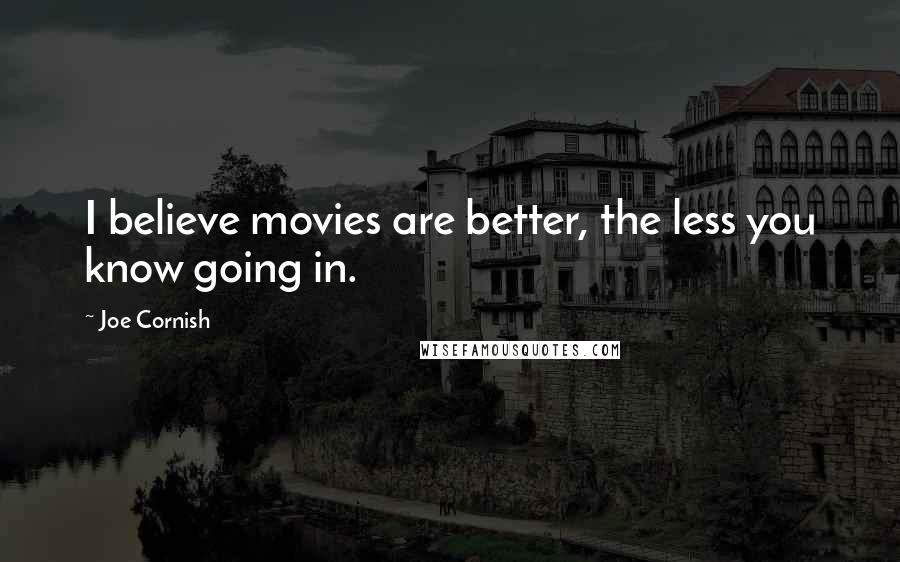 I believe movies are better, the less you know going in.

~ Joe Cornish

WISEFAMOUSQUOTES.COM